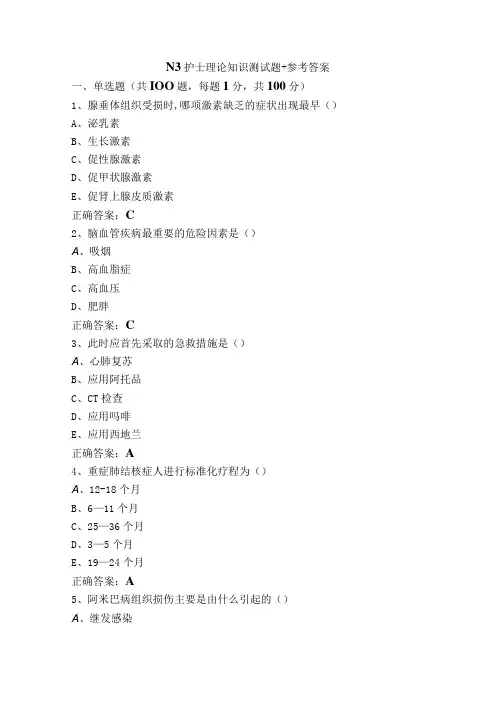 N3护士理论知识测试题+参考答案

一、单选题（共IOO题，每题1分，共100分）

1、腺垂体组织受损时，哪项激素缺乏的症状出现最早（）

A、泌乳素

B、生长激素

C、促性腺激素

D、促甲状腺激素

E、促肾上腺皮质激素

正确答案：C

2、脑血管疾病最重要的危险因素是（）

A、吸烟

B、高血脂症

C、高血压

D、肥胖

正确答案：C

3、此时应首先采取的急救措施是（）

A、心肺复苏

B、应用阿托品

C、CT检查

D、应用吗啡

E、应用西地兰

正确答案：A

4、重症肺结核症人进行标准化疗程为（）

A、12-18个月

B、6—11个月

C、25—36个月

D、3—5个月

E、19—24个月

正确答案：A

5、阿米巴病组织损伤主要是由什么引起的（）

A、继发感染